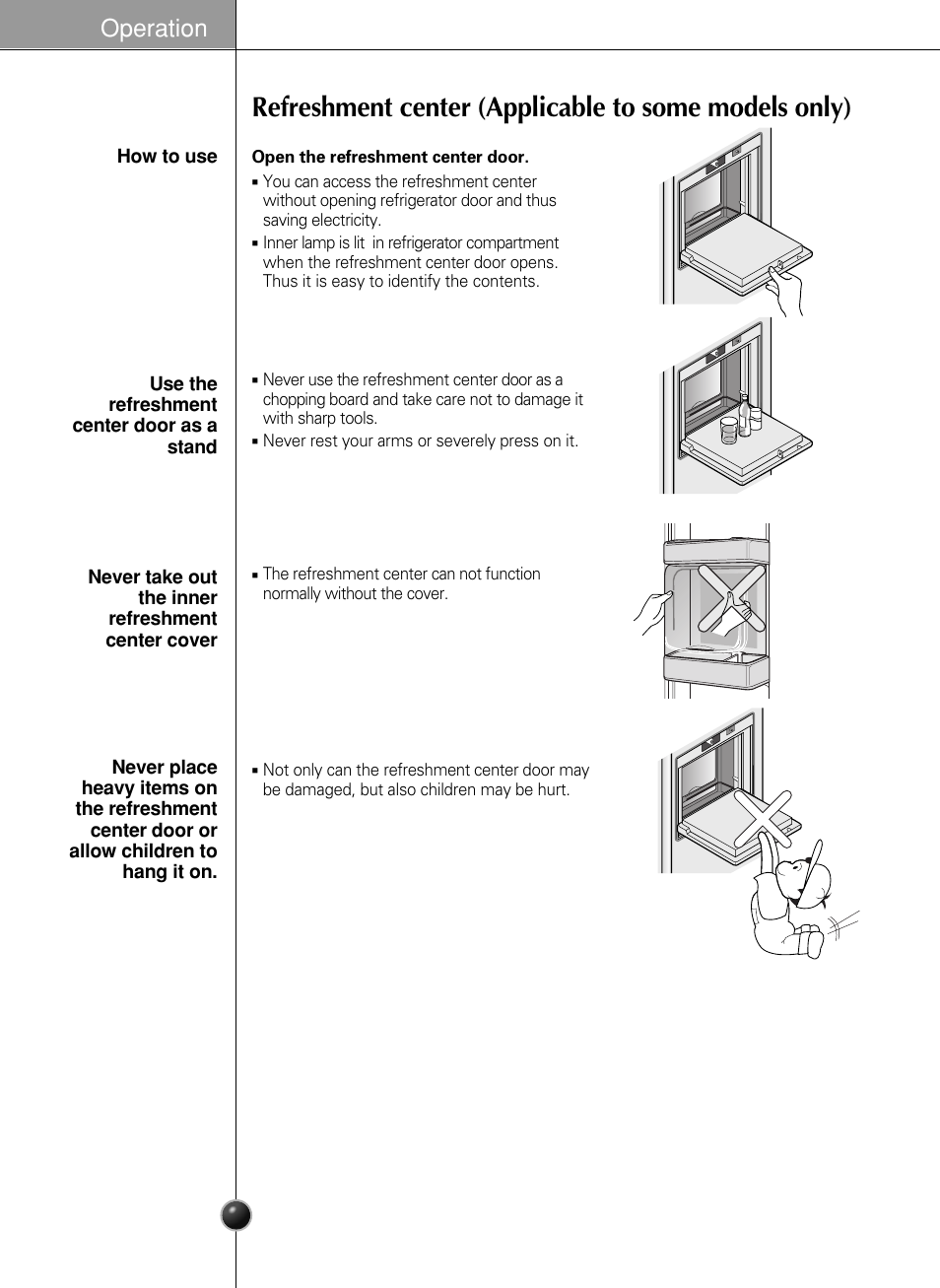 Operation

Refreshment center (Applicable to some models only)

How to use

Open the refreshment center door.

▪ You can access the refreshment center without opening refrigerator door and thus saving electricity.

▪ Inner lamp is lit in refrigerator compartment when the refreshment center door opens. Thus it is easy to identify the contents.

Use the refreshment center door as a stand

▪ Never use the refreshment center door as a chopping board and take care not to damage it with sharp tools.

▪ Never rest your arms or severely press on it.

Never take out the inner refreshment center cover

▪ The refreshment center can not function normally without the cover.

Never place heavy items on the refreshment center door or allow children to hang it on.

▪ Not only can the refreshment center door may be damaged, but also children may be hurt.